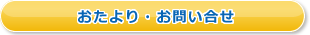 おたより・お問い合せ